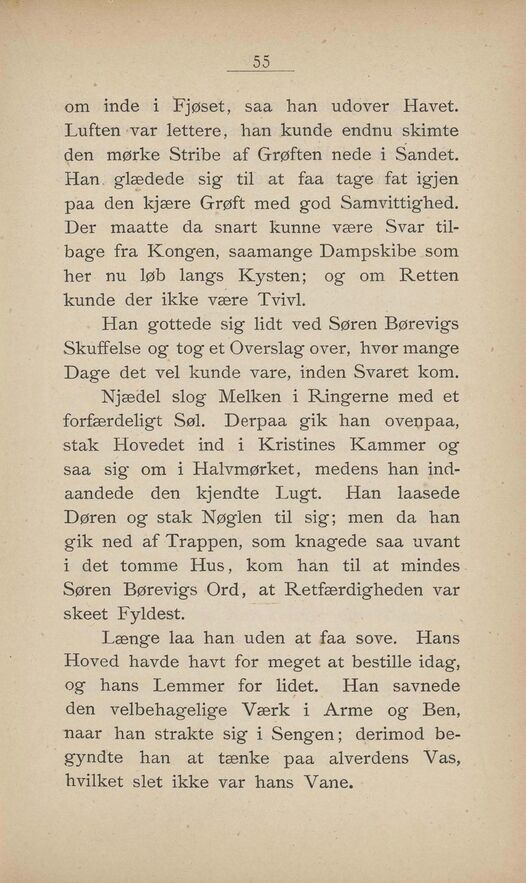 55

om inde i Fjøset, saa han udover Havet. Luften var lettere, han kunde endnu skimte den mørke Stribe af Grøften nede i Sandet. Han glædede sig til at faa tage fat igjen paa den kjære Grøft med god Samvittighed. Der maatte da snart kunne være Svar tilbage fra Kongen, saamange Dampskibe som her nu løb langs Kysten; og om Retten kunde der ikke være Tvivl.

Han gottede sig lidt ved Søren Børevigs Skuffelse og tog et Overslag over, hvor mange Dage det vel kunde vare, inden Svaret kom.

Njædel slog Melken i Ringerne med et forfærdeligt Søl. Derpaa gik han ovenpaa, stak Hovedet ind i Kristines Kammer og saa sig om i Halvmørket, medens han indaandede den kjendte Lugt. Han laasede Døren og stak Nøglen til sig; men da han gik ned af Trappen, som knagede saa uvant i det tomme Hus, kom han til at mindes Søren Børevigs Ord, at Retfærdigheden var skeet Fyldest.

Længe laa han uden at faa sove. Hans Hoved havde havt for meget at bestille idag, og hans Lemmer for lidet. Han savnede den velbehagelige Værk i Arme og Ben, naar han strakte sig i Sengen; derimod begyndte han at tænke paa alverdens Vas, hvilket slet ikke var hans Vane.